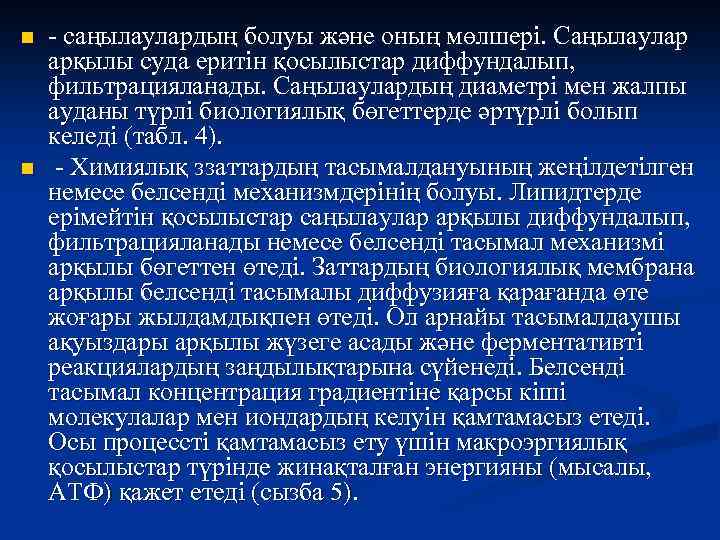 - саңылаулардың болуы және оның мөлшері. Саңылаулар арқылы суда еритін қосылыстар диффундалып, фильтрацияланады. Саңылаулардың диаметрі мен жалпы ауданы түрлі биологиялық бөгеттерде әртүрлі болып келеді (табл. 4).

- Химиялық ззаттардың тасымалдануының жеңілдетілген немесе белсенді механизмдерінің болуы. Липидтерде ерімейтін қосылыстар саңылаулар арқылы диффундалып, фильтрацияланады немесе белсенді тасымал механизмі арқылы бөгеттен өтеді. Заттардың биологиялық мембрана арқылы белсенді тасымалы диффузияға қарағанда өте жоғары жылдамдықпен өтеді. Ол арнайы тасымалдаушы ақуыздары арқылы жүзеге асады және ферментативті реакциялардың заңдылықтарына сүйенеді. Белсенді тасымал концентрация градиентіне қарсы кіші молекулалар мен иондардың келуін қамтамасыз етеді. Осы процессті қамтамасыз ету үшін макроэргиялық қосылыстар түрінде жинақталған энергияны (мысалы, АТФ) қажет етеді (сызба 5).